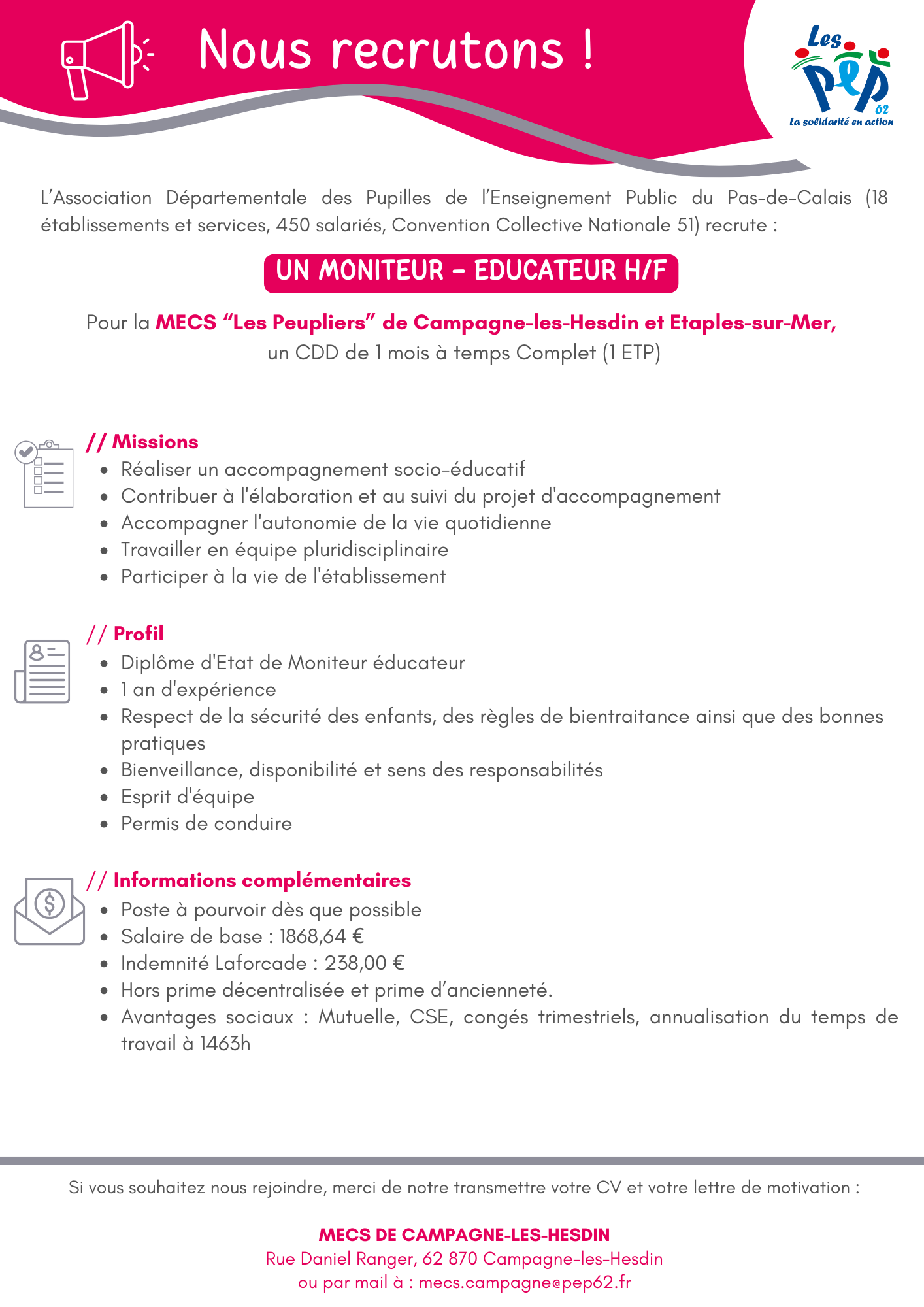 Nous recrutons !

Les PEP 62
La solidarité en action

L'Association Départementale des Pupilles de l'Enseignement Public du Pas-de-Calais (18 établissements et services, 450 salariés, Convention Collective Nationale 51) recrute :

UN MONITEUR - EDUCATEUR H/F

Pour la MECS "Les Peupliers" de Campagne-les-Hesdin et Etaples-sur-Mer, un CDD de 1 mois à temps Complet (1 ETP)

// Missions
- Réaliser un accompagnement socio-éducatif
- Contribuer à l'élaboration et au suivi du projet d'accompagnement
- Accompagner l'autonomie de la vie quotidienne
- Travailler en équipe pluridisciplinaire
- Participer à la vie de l'établissement

// Profil
- Diplôme d'Etat de Moniteur éducateur
- 1 an d'expérience
- Respect de la sécurité des enfants, des règles de bientraitance ainsi que des bonnes pratiques
- Bienveillance, disponibilité et sens des responsabilités
- Esprit d'équipe
- Permis de conduire

// Informations complémentaires
- Poste à pourvoir dès que possible
- Salaire de base : 1868,64 €
- Indemnité Laforcade : 238,00 €
- Hors prime décentralisée et prime d'ancienneté.
- Avantages sociaux : Mutuelle, CSE, congés trimestriels, annualisation du temps de travail à 1463h

Si vous souhaitez nous rejoindre, merci de notre transmettre votre CV et votre lettre de motivation :

MECS DE CAMPAGNE-LES-HESDIN
Rue Daniel Ranger, 62 870 Campagne-les-Hesdin
ou par mail à : mecs.campagne@pep62.fr